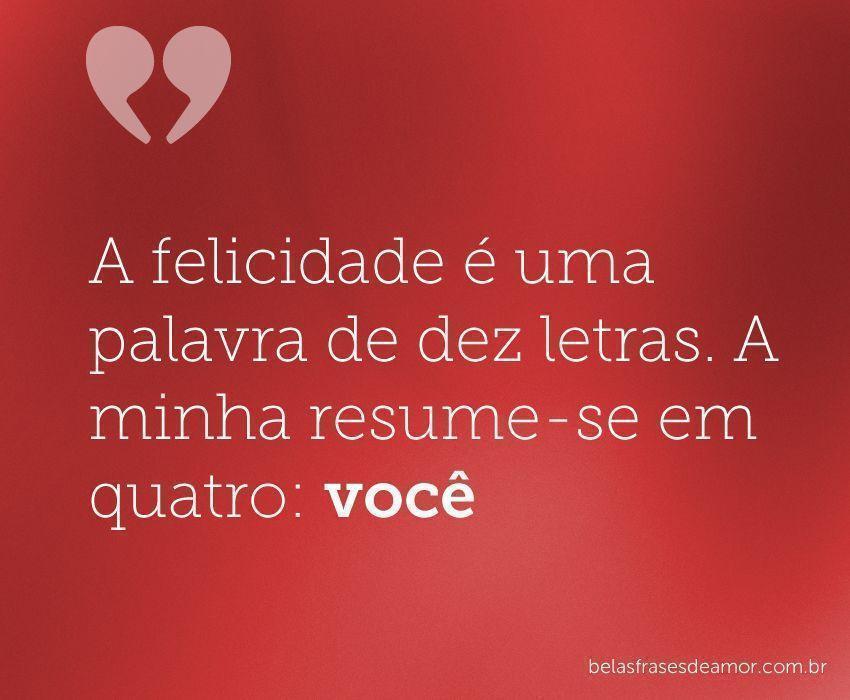 A felicidade é uma palavra de dez letras. A minha resume-se em quatro: você

belasfrasesdeamor.com.br